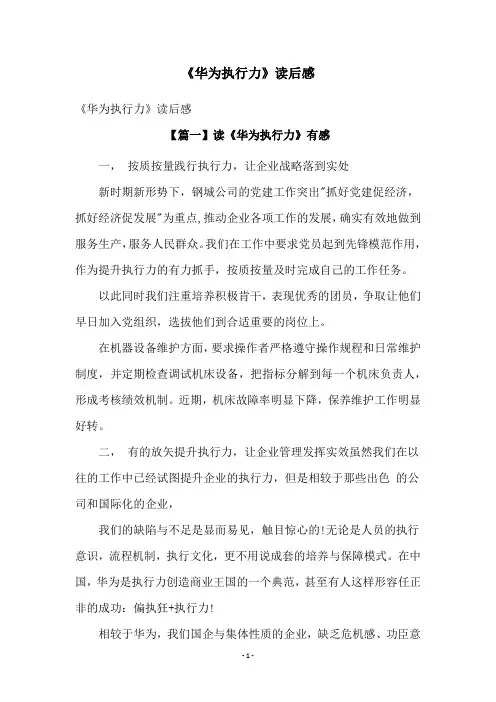 《华为执行力》读后感

《华为执行力》读后感

【篇一】读《华为执行力》有感

一、 按质按量践行执行力，让企业战略落到实处

新时期新形势下，钢城公司的党建工作突出"抓好党建促经济，抓好经济促发展"为重点,推动企业各项工作的发展，确实有效地做到服务生产，服务人民群众。我们在工作中要求党员起到先锋模范作用，作为提升执行力的有力抓手，按质按量及时完成自己的工作任务。

以此同时我们注重培养积极肯干，表现优秀的团员，争取让他们早日加入党组织，选拔他们到合适重要的岗位上。

在机器设备维护方面，要求操作者严格遵守操作规程和日常维护制度，并定期检查调试机床设备，把指标分解到每一个机床负责人，形成考核绩效机制。近期，机床故障率明显下降，保养维护工作明显好转。

二、 有的放矢提升执行力，让企业管理发挥实效虽然我们在以往的工作中已经试图提升企业的执行力，但是相较于那些出色 的公司和国际化的企业，

我们的缺陷与不足是显而易见，触目惊心的!无论是人员的执行意识，流程机制，执行文化，更不用说成套的培养与保障模式。在中国，华为是执行力创造商业王国的一个典范，甚至有人这样形容任正非的成功：偏执狂+执行力!

相较于华为，我们国企与集体性质的企业，缺乏危机感、功臣意

- 1 -